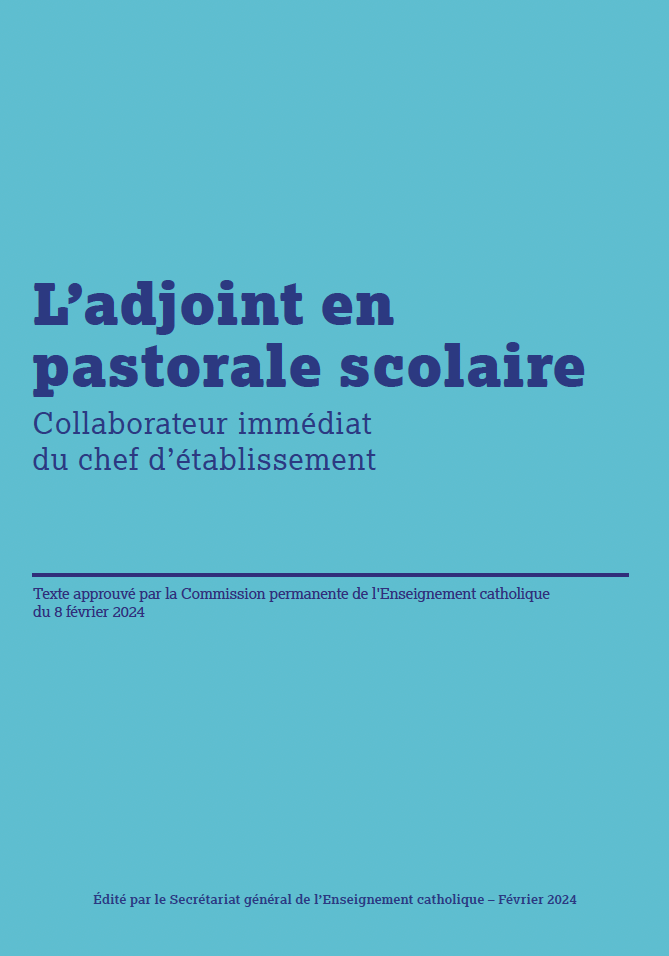 L'adjoint en pastorale scolaire

Collaborateur immédiat du chef d'établissement

Texte approuvé par la Commission permanente de l'Enseignement catholique du 8 février 2024

Édité par le Secrétariat général de l'Enseignement catholique – Février 2024